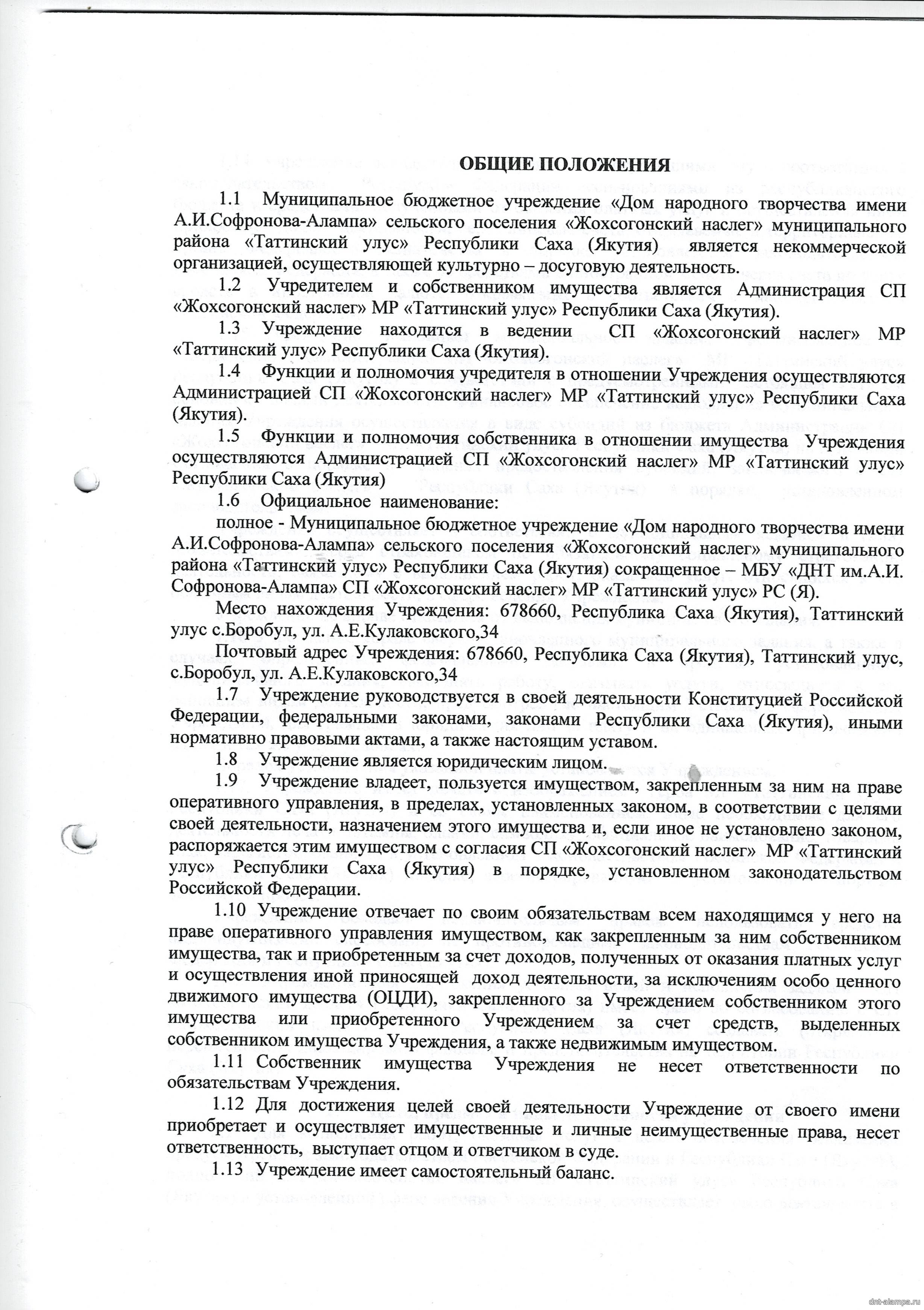 ОБЩИЕ ПОЛОЖЕНИЯ

1.1 Муниципальное бюджетное учреждение «Дом народного творчества имени А.И.Софронова-Алампа» сельского поселения «Жохсогонский наслег» муниципального района «Таттинский улус» Республики Саха (Якутия) является некоммерческой организацией, осуществляющей культурно – досуговую деятельность.

1.2 Учредителем и собственником имущества является Администрация СП «Жохсогонский наслег» МР «Таттинский улус» Республики Саха (Якутия).

1.3 Учреждение находится в ведении СП «Жохсогонский наслег» МР «Таттинский улус» Республики Саха (Якутия).

1.4 Функции и полномочия учредителя в отношении Учреждения осуществляются Администрацией СП «Жохсогонский наслег» МР «Таттинский улус» Республики Саха (Якутия).

1.5 Функции и полномочия собственника в отношении имущества Учреждения осуществляются Администрацией СП «Жохсогонский наслег» МР «Таттинский улус» Республики Саха (Якутия)

1.6 Официальное наименование:

полное - Муниципальное бюджетное учреждение «Дом народного творчества имени А.И.Софронова-Алампа» сельского поселения «Жохсогонский наслег» муниципального района «Таттинский улус» Республики Саха (Якутия) сокращенное – МБУ «ДНТ им.А.И. Софронова-Алампа» СП «Жохсогонский наслег» МР «Таттинский улус» РС (Я).

Место нахождения Учреждения: 678660, Республика Саха (Якутия), Таттинский улус с.Боробул, ул. А.Е.Кулаковского,34

Почтовый адрес Учреждения: 678660, Республика Саха (Якутия), Таттинский улус, с.Боробул, ул. А.Е.Кулаковского,34

1.7 Учреждение руководствуется в своей деятельности Конституцией Российской Федерации, федеральными законами, законами Республики Саха (Якутия), иными нормативно правовыми актами, а также настоящим уставом.

1.8 Учреждение является юридическим лицом.

1.9 Учреждение владеет, пользуется имуществом, закрепленным за ним на праве оперативного управления, в пределах, установленных законом, в соответствии с целями своей деятельности, назначением этого имущества и, если иное не установлено законом, распоряжается этим имуществом с согласия СП «Жохсогонский наслег» МР «Таттинский улус» Республики Саха (Якутия) в порядке, установленном законодательством Российской Федерации.

1.10 Учреждение отвечает по своим обязательствам всем находящимся у него на праве оперативного управления имуществом, как закрепленным за ним собственником имущества, так и приобретенным за счет доходов, полученных от оказания платных услуг и осуществления иной приносящей доход деятельности, за исключениям особо ценного движимого имущества (ОЦДИ), закрепленного за Учреждением собственником этого имущества или приобретенного Учреждением за счет средств, выделенных собственником имущества Учреждения, а также недвижимым имуществом.

1.11 Собственник имущества Учреждения не несет ответственности по обязательствам Учреждения.

1.12 Для достижения целей своей деятельности Учреждение от своего имени приобретает и осуществляет имущественные и личные неимущественные права, несет ответственность, выступает отцом и ответчиком в суде.

1.13 Учреждение имеет самостоятельный баланс.

dnt-alampa.ru